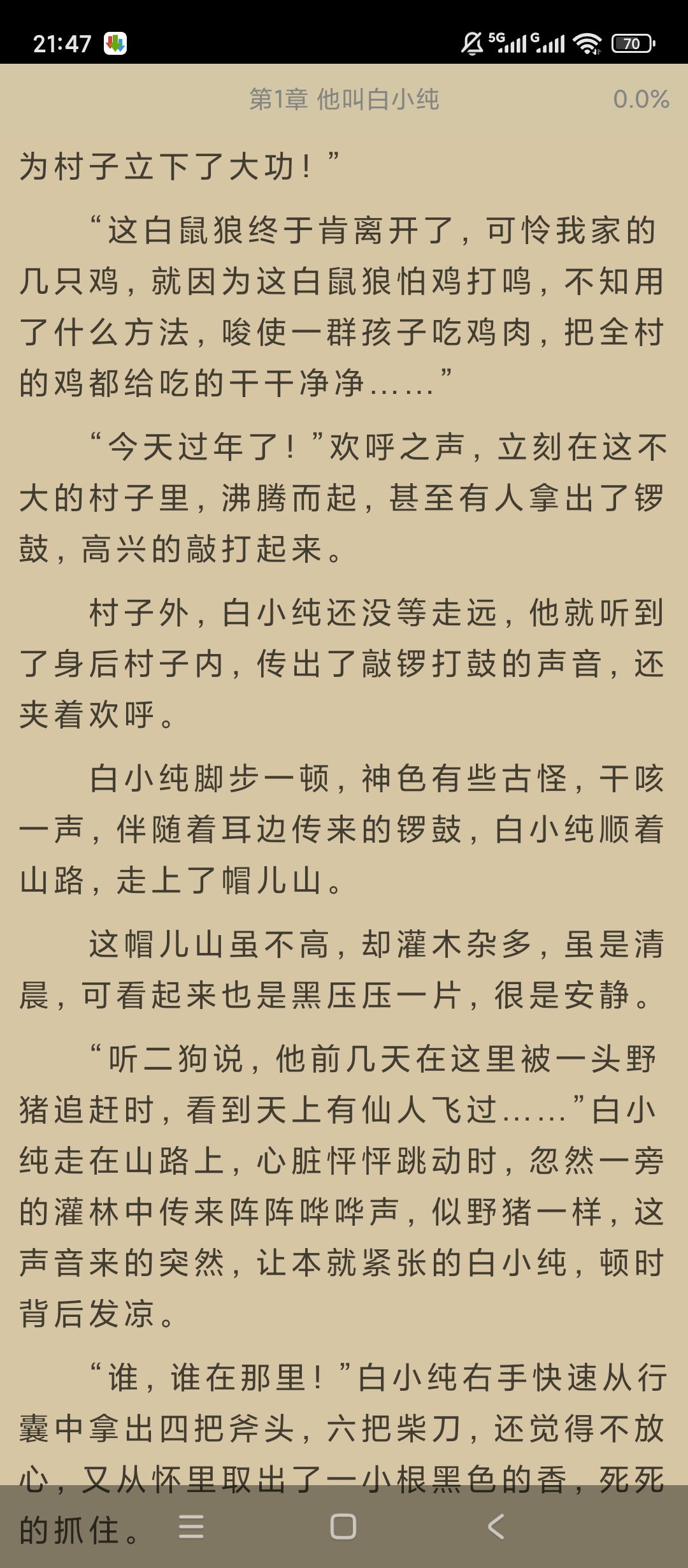 21:47 5G G 70

第1章 他叫白小纯 0.0%

为村子立下了大功！”

“这白鼠狼终于肯离开了，可怜我家的几只鸡，就因为这白鼠狼怕鸡打鸣，不知用了什么方法，唆使一群孩子吃鸡肉，把全村的鸡都给吃的干干净净……”

“今天过年了！”欢呼之声，立刻在这不大的村子里，沸腾而起，甚至有人拿出了锣鼓，高兴的敲打起来。

村子外，白小纯还没等走远，他就听到了身后村子内，传出了敲锣打鼓的声音，还夹着欢呼。

白小纯脚步一顿，神色有些古怪，干咳一声，伴随着耳边传来的锣鼓，白小纯顺着山路，走上了帽儿山。

这帽儿山虽不高，却灌木杂多，虽是清晨，可看起来也是黑压压一片，很是安静。

“听二狗说，他前几天在这里被一头野猪追赶时，看到天上有仙人飞过……”白小纯走在山路上，心脏怦怦跳动时，忽然一旁的灌林中传来阵阵哗哗声，似野猪一样，这声音来的突然，让本就紧张的白小纯，顿时背后发凉。

“谁，谁在那里！”白小纯右手快速从行囊中拿出四把斧头，六把柴刀，还觉得不放心，又从怀里取出了一小根黑色的香，死死的抓住。